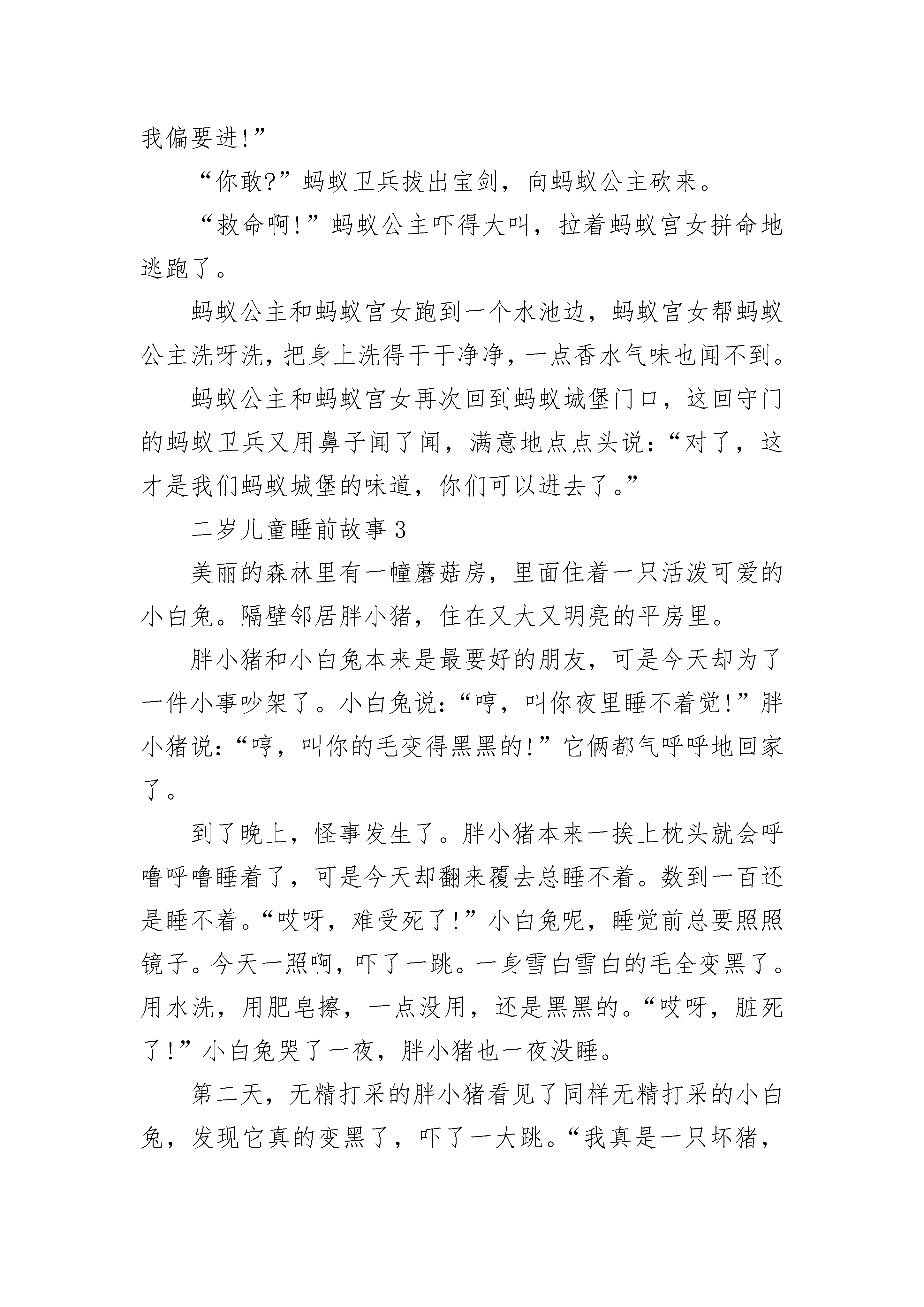 我偏要进!”

“你敢?”蚂蚁卫兵拔出宝剑，向蚂蚁公主砍来。

“救命啊!”蚂蚁公主吓得大叫，拉着蚂蚁宫女拼命地逃跑了。

蚂蚁公主和蚂蚁宫女跑到一个水池边，蚂蚁宫女帮蚂蚁公主洗呀洗，把身上洗得干干净净，一点香水气味也闻不到。

蚂蚁公主和蚂蚁宫女再次回到蚂蚁城堡门口，这回守门的蚂蚁卫兵又用鼻子闻了闻，满意地点点头说:“对了，这才是我们蚂蚁城堡的味道，你们可以进去了。”

二岁儿童睡前故事 3

美丽的森林里有一幢蘑菇房，里面住着一只活泼可爱的小白兔。隔壁邻居胖小猪，住在又大又明亮的平房里。

胖小猪和小白兔本来是最要好的朋友，可是今天却为了一件小事吵架了。小白兔说:“哼，叫你夜里睡不着觉!”胖小猪说:“哼，叫你的毛变得黑黑的!”它俩都气呼呼地回家了。

到了晚上，怪事发生了。胖小猪本来一挨上枕头就会呼噜呼噜睡着了，可是今天却翻来覆去总睡不着。数到一百还是睡不着。“哎呀，难受死了!”小白兔呢，睡觉前总要照照镜子。今天一照啊，吓了一跳。一身雪白雪白的毛全变黑了。用水洗，用肥皂擦，一点没用，还是黑黑的。“哎呀，脏死了!”小白兔哭了一夜，胖小猪也一夜没睡。

第二天，无精打采的胖小猪看见了同样无精打采的小白兔，发现它真的变黑了，吓了一大跳。“我真是一只坏猪，